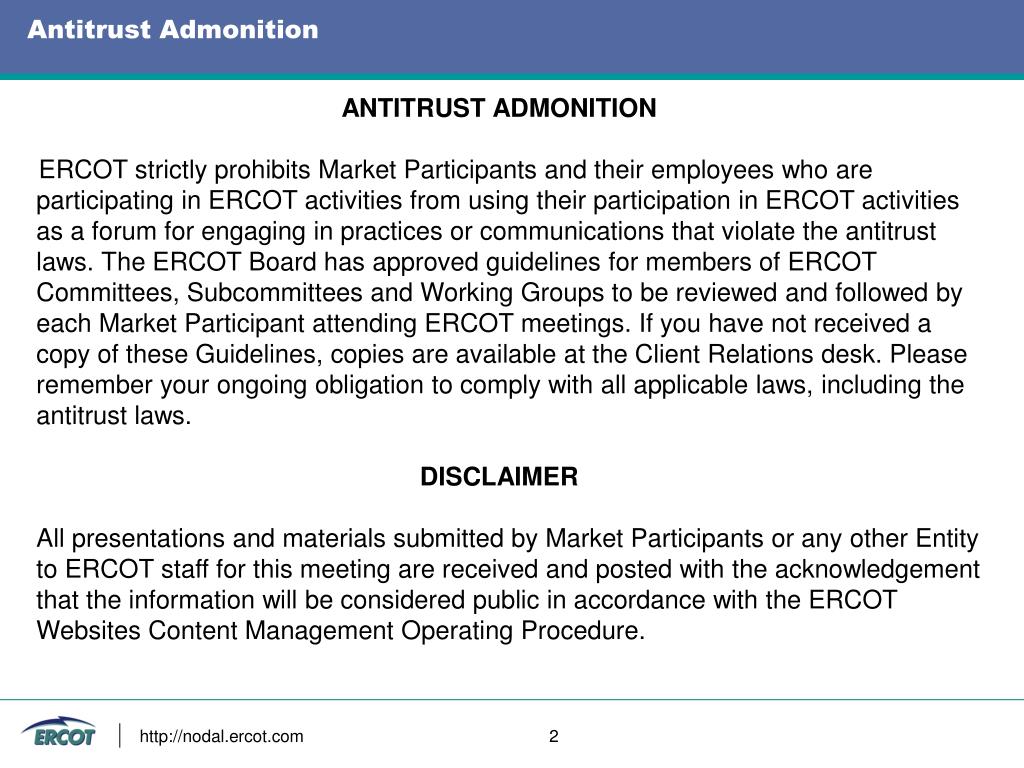 Antitrust Admonition

ANTITRUST ADMONITION

ERCOT strictly prohibits Market Participants and their employees who are participating in ERCOT activities from using their participation in ERCOT activities as a forum for engaging in practices or communications that violate the antitrust laws. The ERCOT Board has approved guidelines for members of ERCOT Committees, Subcommittees and Working Groups to be reviewed and followed by each Market Participant attending ERCOT meetings. If you have not received a copy of these Guidelines, copies are available at the Client Relations desk. Please remember your ongoing obligation to comply with all applicable laws, including the antitrust laws.

DISCLAIMER

All presentations and materials submitted by Market Participants or any other Entity to ERCOT staff for this meeting are received and posted with the acknowledgement that the information will be considered public in accordance with the ERCOT Websites Content Management Operating Procedure.

ERCOT

http://nodal.ercot.com

2